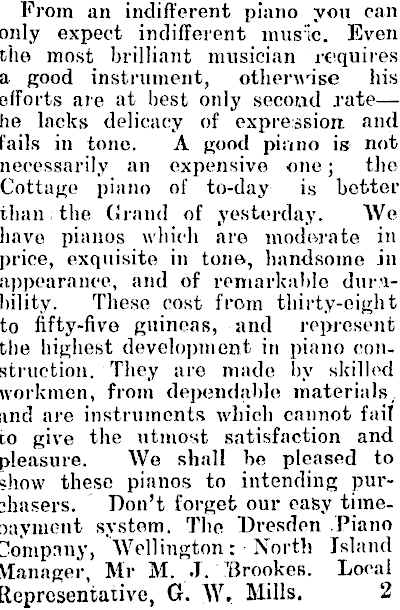 From an indifferent piano you can only expect indifferent music. Even the most brilliant musician requires a good instrument, otherwise his efforts are at best only second rate—he lacks delicacy of expression and fails in tone. A good piano is not necessarily an expensive one; the Cottage piano of to-day is better than the Grand of yesterday. We have pianos which are moderate in price, exquisite in tone, handsome in appearance, and of remarkable durability. These cost from thirty-eight to fifty-five guineas, and represent the highest development in piano construction. They are made by skilled workmen, from dependable materials, and are instruments which cannot fail to give the utmost satisfaction and pleasure. We shall be pleased to show these pianos to intending purchasers. Don't forget our easy time-payment system. The Dresden Piano Company, Wellington: North Island Manager, Mr M. J. Brookes. Local Representative, G. W. Mills. 2